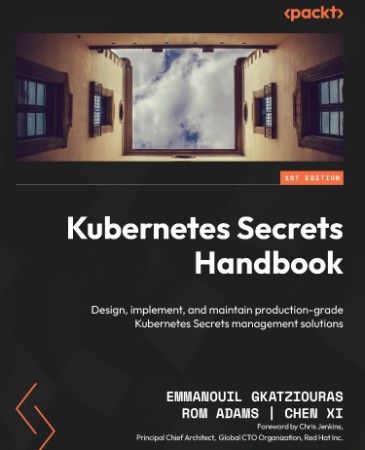 <packt>

1ST EDITION

Kubernetes Secrets Handbook

Design, implement, and maintain production-grade Kubernetes Secrets management solutions

EMMANOUIL GKATZIOURAS
ROM ADAMS | CHEN XI

Foreword by Chris Jenkins,
Principal Chief Architect, Global CTO Organization, Red Hat Inc.